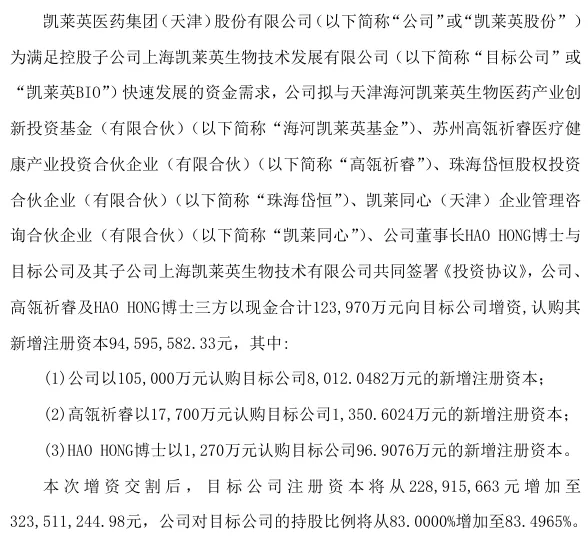 凯莱英医药集团（天津）股份有限公司（以下简称“公司”或“凯莱英股份”）为满足控股子公司上海凯莱英生物技术发展有限公司（以下简称“目标公司”或“凯莱英BIO”）快速发展的资金需求，公司拟与天津海河凯莱英生物医药产业创新投资基金（有限合伙）（以下简称“海河凯莱英基金”）、苏州高瓴祈睿医疗健康产业投资合伙企业（有限合伙）（以下简称“高瓴祈睿”）、珠海岱恒股权投资合伙企业（有限合伙）（以下简称“珠海岱恒”）、凯莱同心（天津）企业管理咨询合伙企业（有限合伙）（以下简称“凯莱同心”）、公司董事长HAO HONG博士与目标公司及其子公司上海凯莱英生物技术有限公司共同签署《投资协议》，公司、高瓴祈睿及HAO HONG博士三方以现金合计123,970万元向目标公司增资，认购其新增注册资本94,595,582.33元，其中：

(1)公司以105,000万元认购目标公司8,012.0482万元的新增注册资本；

(2)高瓴祈睿以17,700万元认购目标公司1,350.6024万元的新增注册资本；

(3)HAO HONG博士以1,270万元认购目标公司96.9076万元的新增注册资本。

本次增资交割后，目标公司注册资本将从228,915,663元增加至323,511,244.98元，公司对目标公司的持股比例将从83.0000%增加至83.4965%。